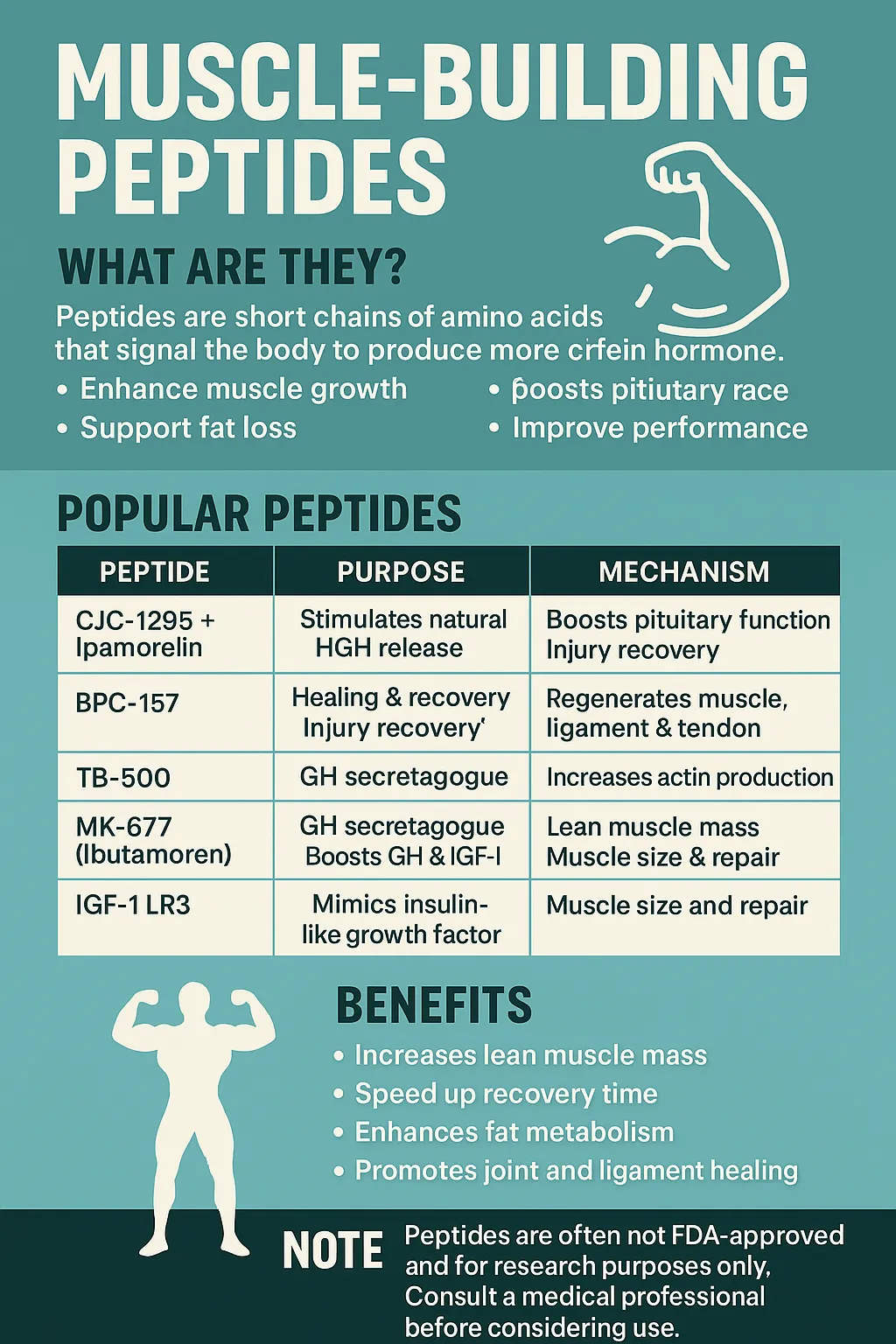 MUSCLE-BUILDING PEPTIDES

WHAT ARE THEY?

Peptides are short chains of amino acids that signal the body to produce more crfein hormone.

• Enhance muscle growth
• Support fat loss

• þoosts pitiutary race
• Improve performance

POPULAR PEPTIDES

| PEPTIDE | PURPOSE | MECHANISM |
|---|---|---|
| CJC-1295 + Ipamorelin | Stimulates natural HGH release | Boosts pituitary function Injury recovery |
| BPC-157 | Healing & recovery Injury recovery' | Regenerates muscle, ligament & tendon |
| TB-500 | GH secretagogue | Increases actin production |
| MK-677 (Ibutamoren) | GH secretagogue Boosts GH & IGF-I | Lean muscle mass Muscle size & repair |
| IGF-1 LR3 | Mimics insulin-like growth factor | Muscle size and repair |

BENEFITS

• Increases lean muscle mass
• Speed up recovery time
• Enhances fat metabolism
• Promotes joint and ligament healing

NOTE

Peptides are often not FDA-approved and for research purposes only, Consult a medical professional before considering use.